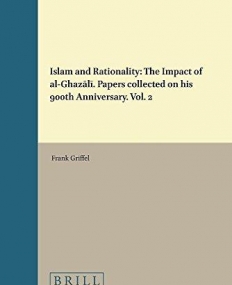 Islam and Rationality: The Impact of al-Ghazālī. Papers collected on his 900th Anniversary. Vol. 2

Frank Griffel

BRILL